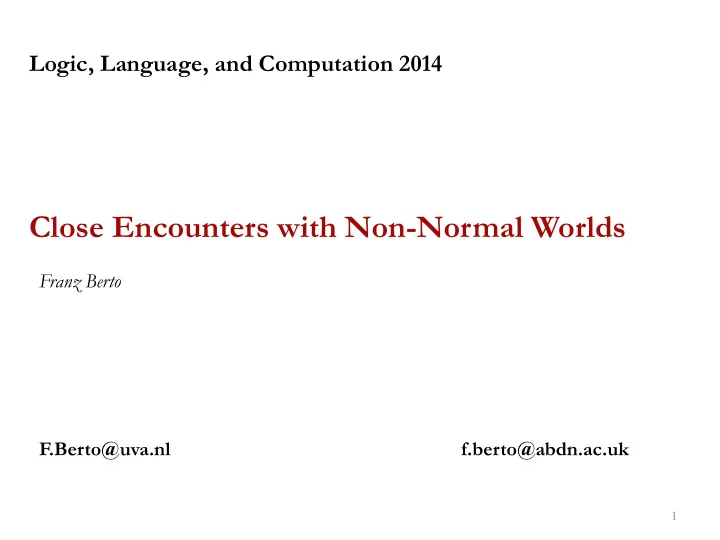 Logic, Language, and Computation 2014

Close Encounters with Non-Normal Worlds

Franz Berto

F.Berto@uva.nl

f.berto@abdn.ac.uk

1